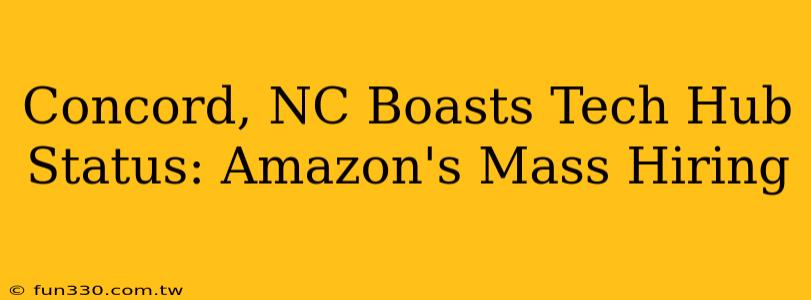 Concord, NC Boasts Tech Hub Status: Amazon's Mass Hiring

© fun330.com.tw